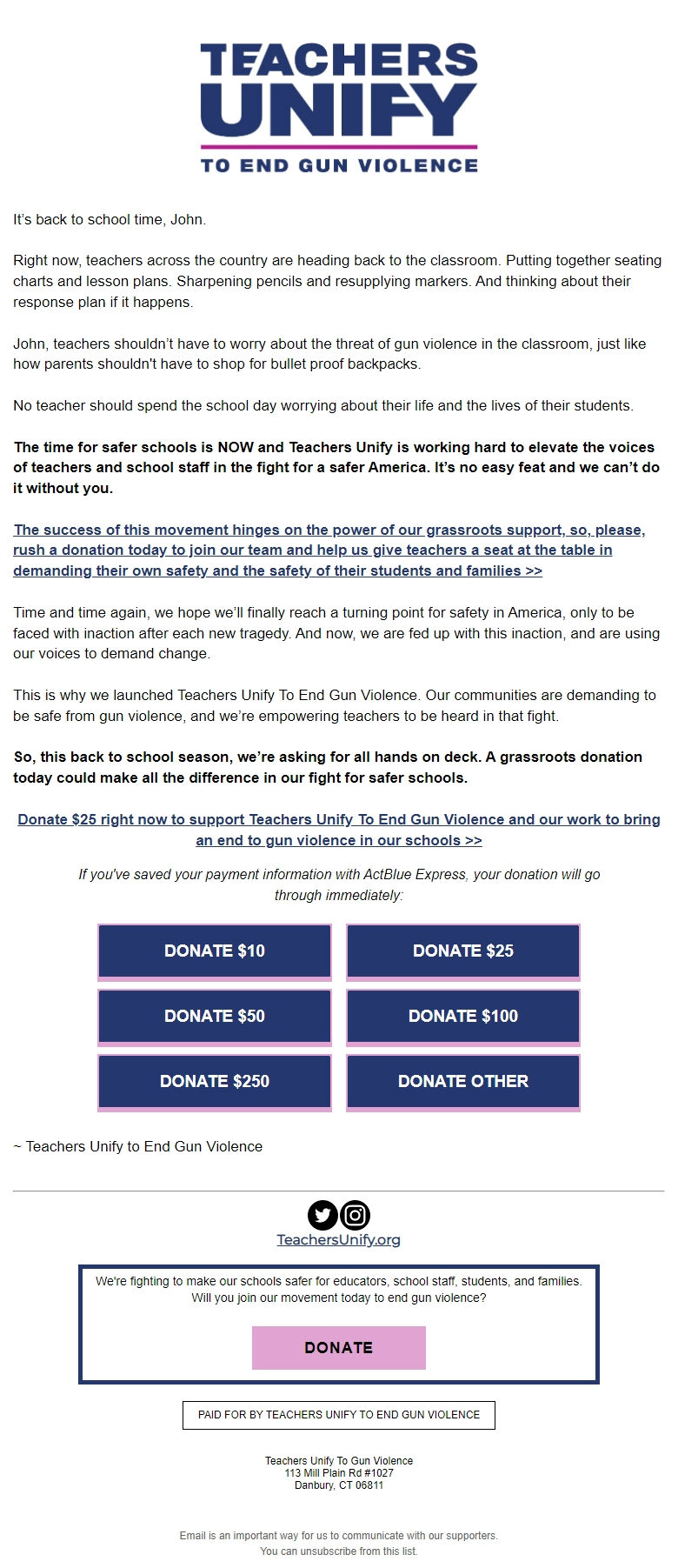 TEACHERS UNIFY
TO END GUN VIOLENCE

It's back to school time, John.

Right now, teachers across the country are heading back to the classroom. Putting together seating charts and lesson plans. Sharpening pencils and resupplying markers. And thinking about their response plan if it happens.

John, teachers shouldn't have to worry about the threat of gun violence in the classroom, just like how parents shouldn't have to shop for bullet proof backpacks.

No teacher should spend the school day worrying about their life and the lives of their students.

The time for safer schools is NOW and Teachers Unify is working hard to elevate the voices of teachers and school staff in the fight for a safer America. It's no easy feat and we can't do it without you.

The success of this movement hinges on the power of our grassroots support, so, please, rush a donation today to join our team and help us give teachers a seat at the table in demanding their own safety and the safety of their students and families >>

Time and time again, we hope we'll finally reach a turning point for safety in America, only to be faced with inaction after each new tragedy. And now, we are fed up with this inaction, and are using our voices to demand change.

This is why we launched Teachers Unify To End Gun Violence. Our communities are demanding to be safe from gun violence, and we're empowering teachers to be heard in that fight.

So, this back to school season, we're asking for all hands on deck. A grassroots donation today could make all the difference in our fight for safer schools.

Donate $25 right now to support Teachers Unify To End Gun Violence and our work to bring an end to gun violence in our schools >>

If you've saved your payment information with ActBlue Express, your donation will go through immediately:

DONATE $10
DONATE $25
DONATE $50
DONATE $100
DONATE $250
DONATE OTHER

~ Teachers Unify to End Gun Violence

TeachersUnify.org

We're fighting to make our schools safer for educators, school staff, students, and families. Will you join our movement today to end gun violence?

DONATE

PAID FOR BY TEACHERS UNIFY TO END GUN VIOLENCE

Teachers Unify To Gun Violence
113 Mill Plain Rd #1027
Danbury, CT 06811

Email is an important way for us to communicate with our supporters.
You can unsubscribe from this list.